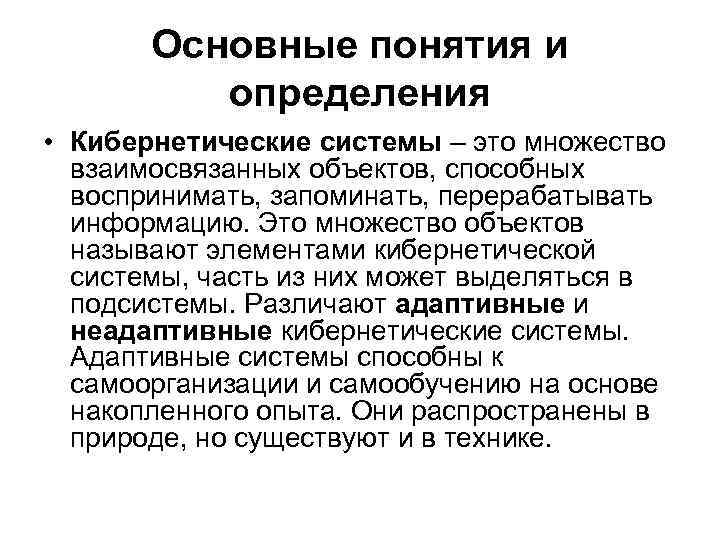 Основные понятия и определения

• Кибернетические системы – это множество взаимосвязанных объектов, способных воспринимать, запоминать, перерабатывать информацию. Это множество объектов называют элементами кибернетической системы, часть из них может выделяться в подсистемы. Различают адаптивные и неадаптивные кибернетические системы. Адаптивные системы способны к самоорганизации и самообучению на основе накопленного опыта. Они распространены в природе, но существуют и в технике.